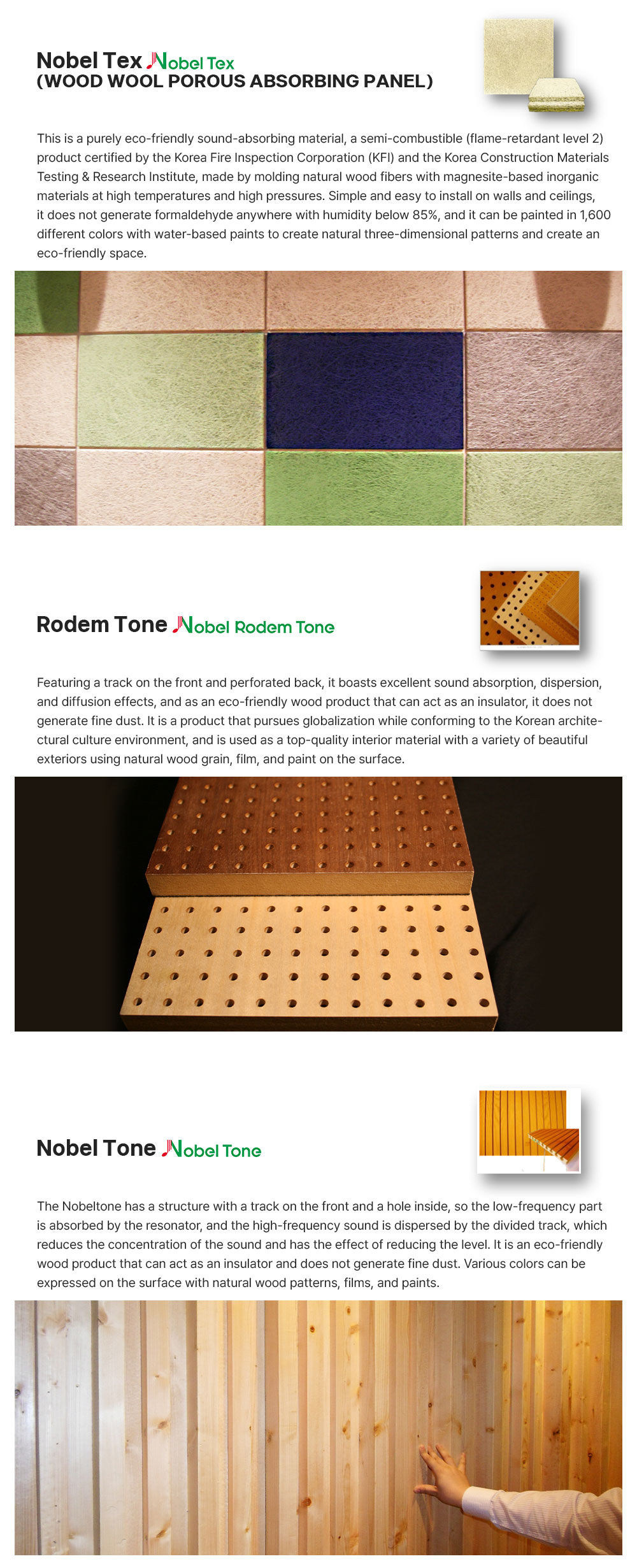 Nobel Tex Nobel Tex
(WOOD WOOL POROUS ABSORBING PANEL)

This is a purely eco-friendly sound-absorbing material, a semi-combustible (flame-retardant level 2) product certified by the Korea Fire Inspection Corporation (KFI) and the Korea Construction Materials Testing & Research Institute, made by molding natural wood fibers with magnesite-based inorganic materials at high temperatures and high pressures. Simple and easy to install on walls and ceilings, it does not generate formaldehyde anywhere with humidity below 85%, and it can be painted in 1,600 different colors with water-based paints to create natural three-dimensional patterns and create an eco-friendly space.

Rodem Tone Nobel Rodem Tone

Featuring a track on the front and perforated back, it boasts excellent sound absorption, dispersion, and diffusion effects, and as an eco-friendly wood product that can act as an insulator, it does not generate fine dust. It is a product that pursues globalization while conforming to the Korean architectural culture environment, and is used as a top-quality interior material with a variety of beautiful exteriors using natural wood grain, film, and paint on the surface.

Nobel Tone Nobel Tone

The Nobeltone has a structure with a track on the front and a hole inside, so the low-frequency part is absorbed by the resonator, and the high-frequency sound is dispersed by the divided track, which reduces the concentration of the sound and has the effect of reducing the level. It is an eco-friendly wood product that can act as an insulator and does not generate fine dust. Various colors can be expressed on the surface with natural wood patterns, films, and paints.